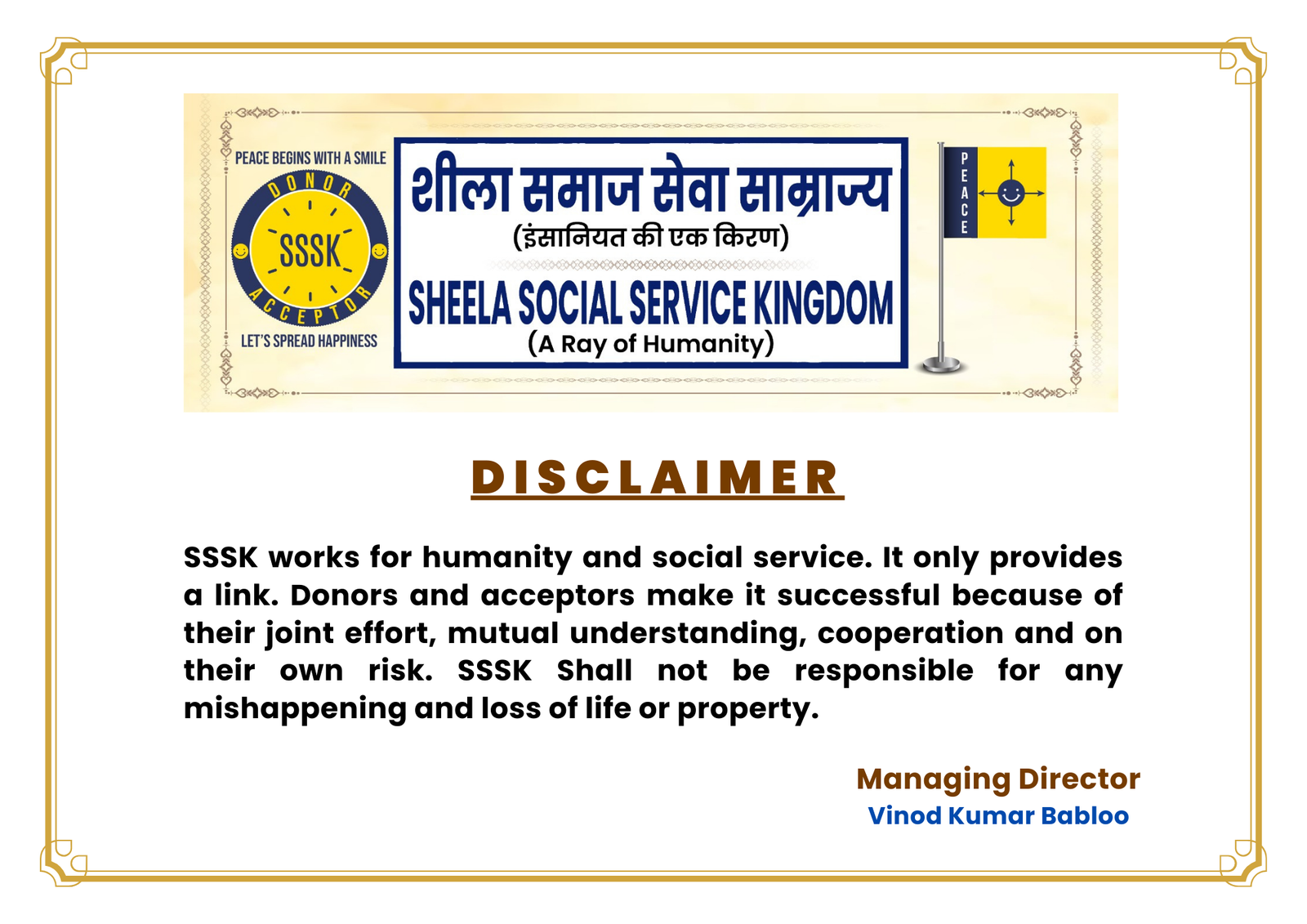 PEACE BEGINS WITH A SMILE

DONOR

SSSK

ACCEPTOR

LET'S SPREAD HAPPINESS

शीला समाज सेवा साम्राज्य
(इंसानियत की एक किरण)

SHEELA SOCIAL SERVICE KINGDOM
(A Ray of Humanity)

PEACE

DISCLAIMER

SSSK works for humanity and social service. It only provides a link. Donors and acceptors make it successful because of their joint effort, mutual understanding, cooperation and on their own risk. SSSK Shall not be responsible for any mishappening and loss of life or property.

Managing Director
Vinod Kumar Babloo